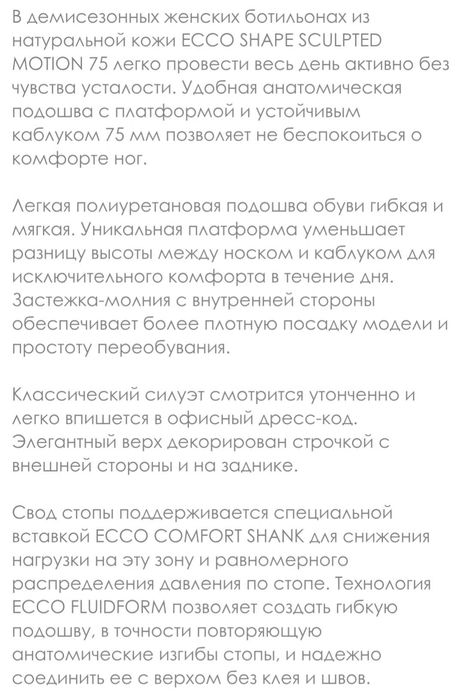 В демисезонных женских ботильонах из натуральной кожи ECCO SHAPE SCULPTED MOTION 75 легко провести весь день активно без чувства усталости. Удобная анатомическая подошва с платформой и устойчивым каблуком 75 мм позволяет не беспокоиться о комфорте ног.

Легкая полиуретановая подошва обуви гибкая и мягкая. Уникальная платформа уменьшает разницу высоты между носком и каблуком для исключительного комфорта в течение дня. Застежка-молния с внутренней стороны обеспечивает более плотную посадку модели и простоту переобувания.

Классический силуэт смотрится утонченно и легко впишется в офисный дресс-код. Элегантный верх декорирован строчкой с внешней стороны и на заднике.

Свод стопы поддерживается специальной вставкой ECCO COMFORT SHANK для снижения нагрузки на эту зону и равномерного распределения давления по стопе. Технология ECCO FLUIDFORM позволяет создать гибкую подошву, в точности повторяющую анатомические изгибы стопы, и надежно соединить ее с верхом без клея и швов.